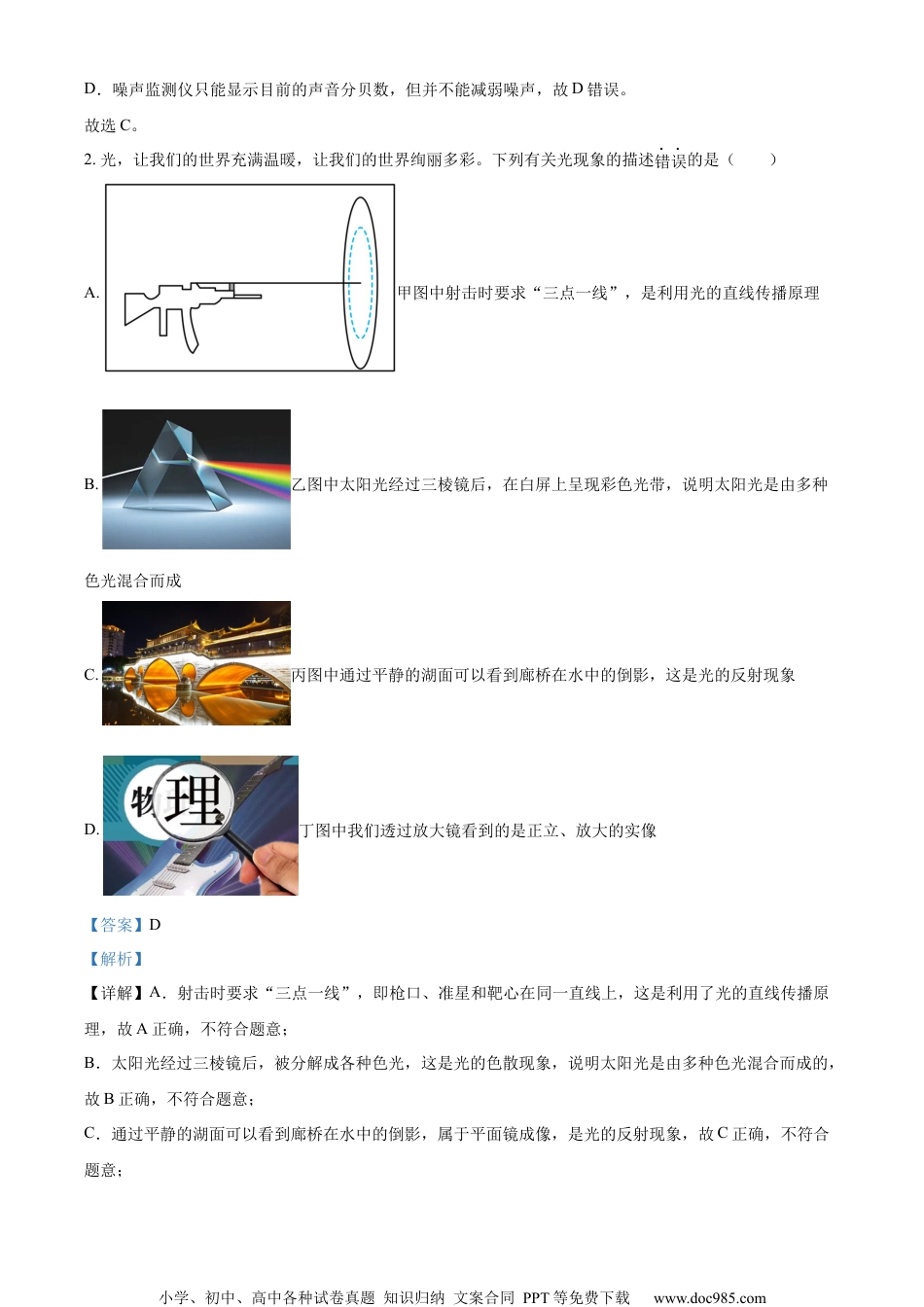 D．噪声监测仪只能显示目前的声音分贝数，但并不能减弱噪声，故 D 错误。

故选 C。

2. 光，让我们的世界充满温暖，让我们的世界绚丽多彩。下列有关光现象的描述错误的是（　　）

A. 甲图中射击时要求“三点一线”，是利用光的直线传播原理

B. 乙图中太阳光经过三棱镜后，在白屏上呈现彩色光带，说明太阳光是由多种色光混合而成

C. 丙图中通过平静的湖面可以看到廊桥在水中的倒影，这是光的反射现象

D. 物理 丁图中我们透过放大镜看到的是正立、放大的实像

【答案】D

【解析】

【详解】A．射击时要求“三点一线”，即枪口、准星和靶心在同一直线上，这是利用了光的直线传播原理，故 A 正确，不符合题意；

B．太阳光经过三棱镜后，被分解成各种色光，这是光的色散现象，说明太阳光是由多种色光混合而成的，故 B 正确，不符合题意；

C．通过平静的湖面可以看到廊桥在水中的倒影，属于平面镜成像，是光的反射现象，故 C 正确，不符合题意；

小学、初中、高中各种试卷真题 知识归纳 文案合同 PPT 等免费下载　www.doc985.com